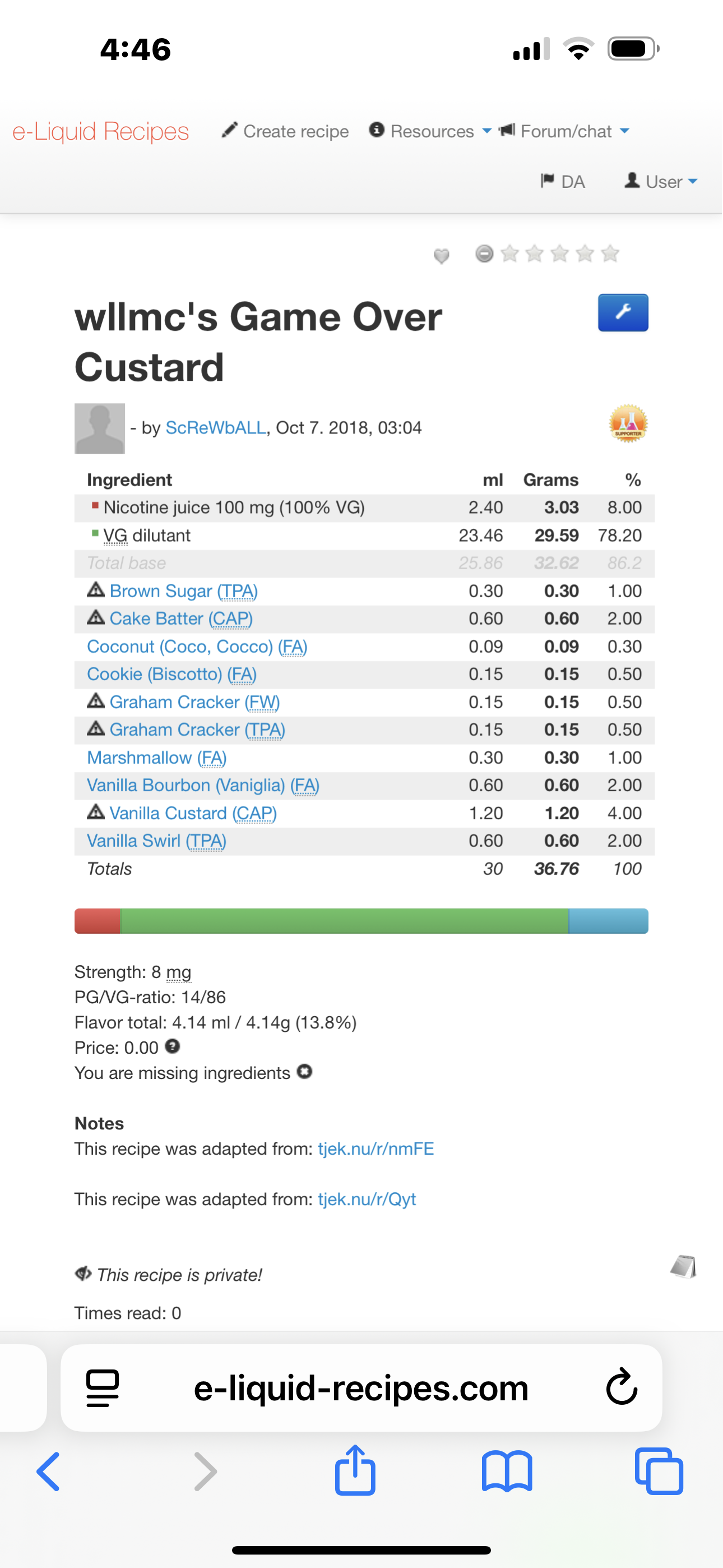 4:46

e-Liquid Recipes Create recipe Resources Forum/chat

DA User

wllmc's Game Over Custard

- by ScReWbALL, Oct 7. 2018, 03:04

SUPPORTER

| Ingredient | ml | Grams | % |
|---|---|---|---|
| Nicotine juice 100 mg (100% VG) | 2.40 | 3.03 | 8.00 |
| VG dilutant | 23.46 | 29.59 | 78.20 |
| Total base | 25.86 | 32.62 | 86.2 |
| Brown Sugar (TPA) | 0.30 | 0.30 | 1.00 |
| Cake Batter (CAP) | 0.60 | 0.60 | 2.00 |
| Coconut (Coco, Cocco) (FA) | 0.09 | 0.09 | 0.30 |
| Cookie (Biscotto) (FA) | 0.15 | 0.15 | 0.50 |
| Graham Cracker (FW) | 0.15 | 0.15 | 0.50 |
| Graham Cracker (TPA) | 0.15 | 0.15 | 0.50 |
| Marshmallow (FA) | 0.30 | 0.30 | 1.00 |
| Vanilla Bourbon (Vaniglia) (FA) | 0.60 | 0.60 | 2.00 |
| Vanilla Custard (CAP) | 1.20 | 1.20 | 4.00 |
| Vanilla Swirl (TPA) | 0.60 | 0.60 | 2.00 |
| Totals | 30 | 36.76 | 100 |

Strength: 8 mg
PG/VG-ratio: 14/86
Flavor total: 4.14 ml / 4.14g (13.8%)
Price: 0.00
You are missing ingredients

Notes
This recipe was adapted from: tjek.nu/r/nmFE

This recipe was adapted from: tjek.nu/r/Qyt

This recipe is private!

Times read: 0

e-liquid-recipes.com